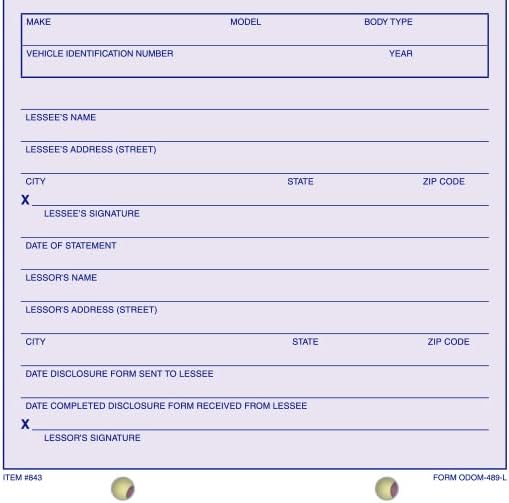 MAKE MODEL BODY TYPE

VEHICLE IDENTIFICATION NUMBER YEAR

LESSEE'S NAME

LESSEE'S ADDRESS (STREET)

CITY STATE ZIP CODE

X

LESSEE'S SIGNATURE

DATE OF STATEMENT

LESSOR'S NAME

LESSOR'S ADDRESS (STREET)

CITY STATE ZIP CODE

DATE DISCLOSURE FORM SENT TO LESSEE

DATE COMPLETED DISCLOSURE FORM RECEIVED FROM LESSEE

X

LESSOR'S SIGNATURE

ITEM #843

FORM ODOM-489-L